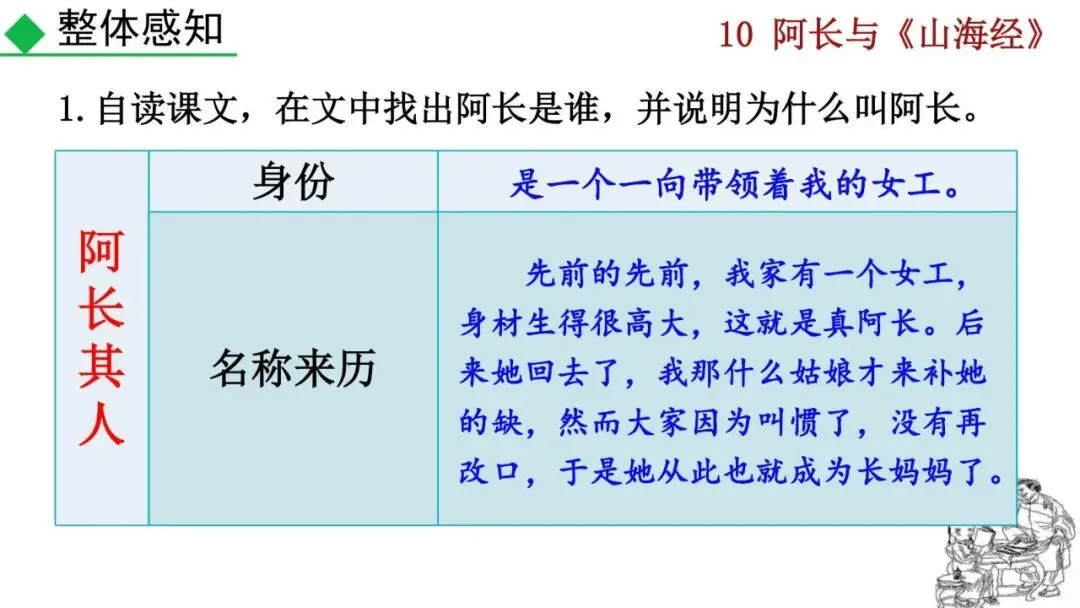 整体感知

10 阿长与《山海经》

1.自读课文，在文中找出阿长是谁，并说明为什么叫阿长。

| 阿长其人 | 身份 | 是一个一向带领着我的女工。 |
|---|---|---|
| | 名称来历 | 先前的先前，我家有一个女工，身材生得很高大，这就是真阿长。后来她回去了，我那什么姑娘才来补她的缺，然而大家因为叫惯了，没有再改口，于是她从此也就成为长妈妈了。 |